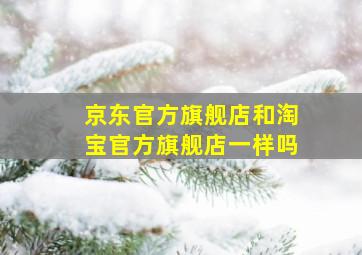 京东官方旗舰店和淘宝官方旗舰店一样吗